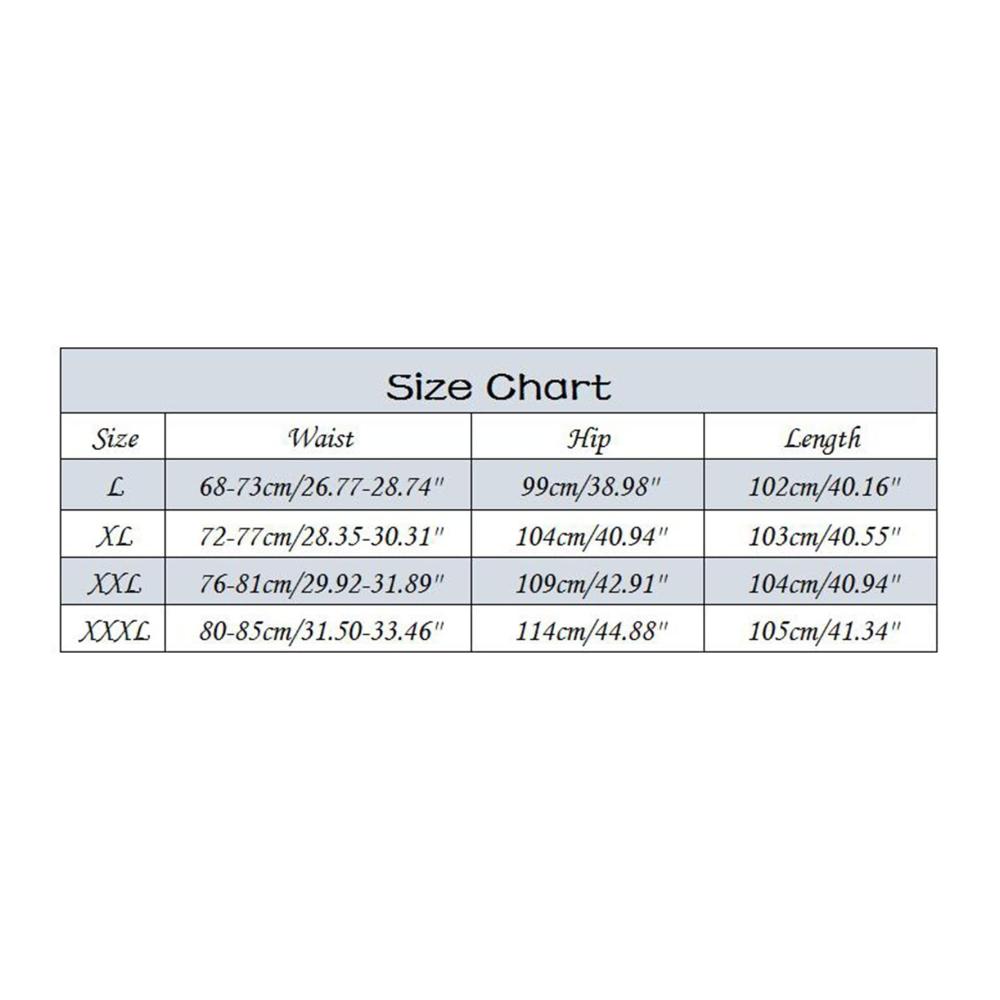 Size Chart

| Size | Waist | Hip | Length |
|---|---|---|---|
| L | 68-73cm/26.77-28.74" | 99cm/38.98" | 102cm/40.16" |
| XL | 72-77cm/28.35-30.31" | 104cm/40.94" | 103cm/40.55" |
| XXL | 76-81cm/29.92-31.89" | 109cm/42.91" | 104cm/40.94" |
| XXXL | 80-85cm/31.50-33.46" | 114cm/44.88" | 105cm/41.34" |